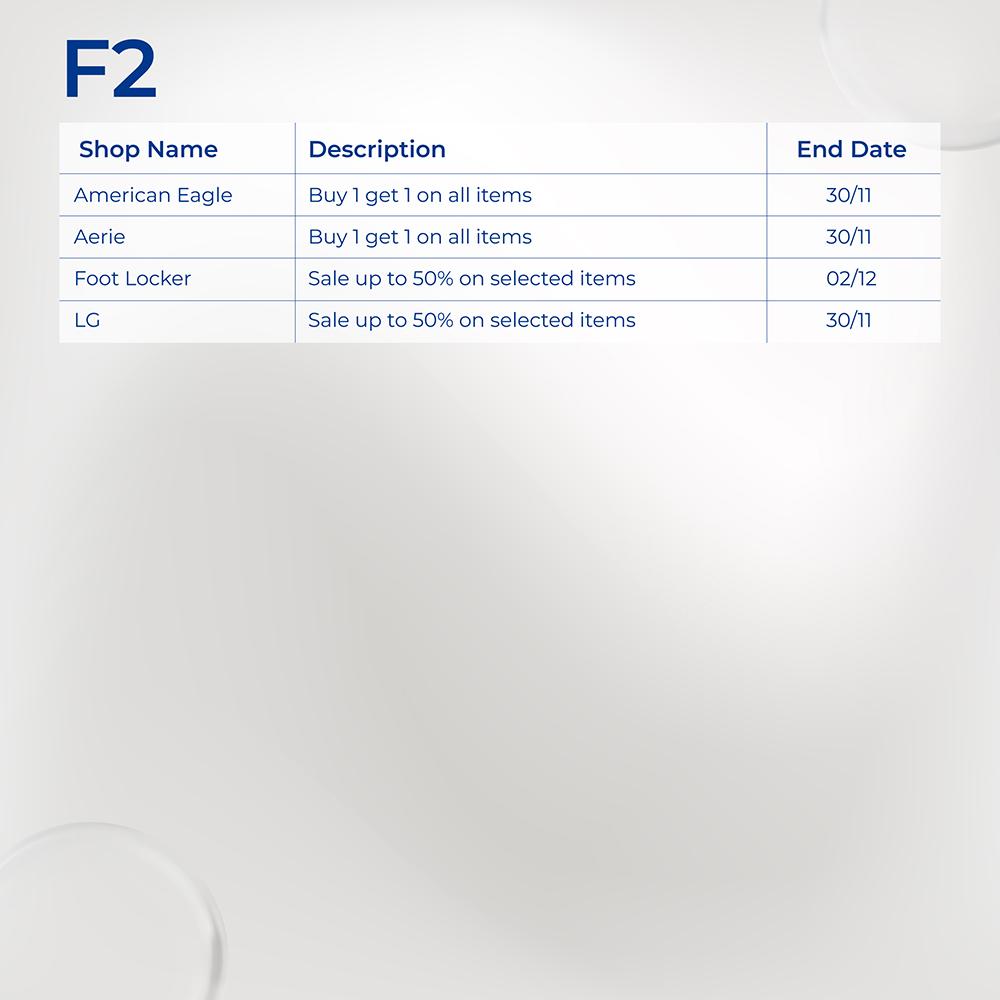 F2

| Shop Name | Description | End Date |
|---|---|---|
| American Eagle | Buy 1 get 1 on all items | 30/11 |
| Aerie | Buy 1 get 1 on all items | 30/11 |
| Foot Locker | Sale up to 50% on selected items | 02/12 |
| LG | Sale up to 50% on selected items | 30/11 |